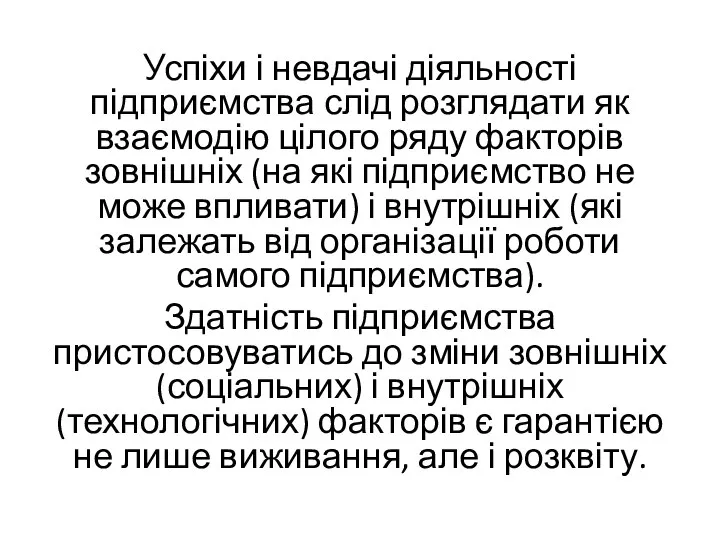 Успіхи і невдачі діяльності підприємства слід розглядати як взаємодію цілого ряду факторів зовнішніх (на які підприємство не може впливати) і внутрішніх (які залежать від організації роботи самого підприємства).

Здатність підприємства пристосовуватись до зміни зовнішніх (соціальних) і внутрішніх (технологічних) факторів є гарантією не лише виживання, але і розквіту.